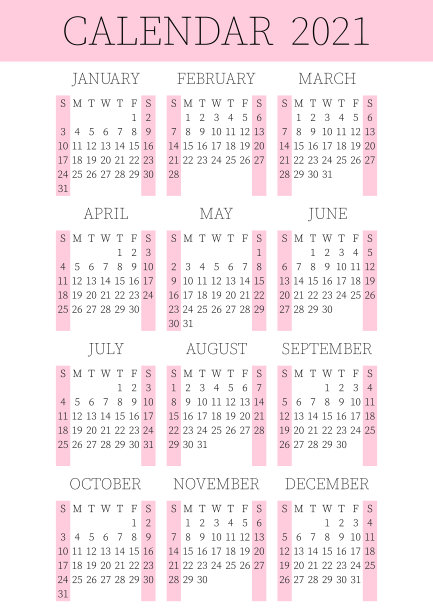 CALENDAR 2021

JANUARY

| S | M | T | W | T | F | S |
|---|---|---|---|---|---|---|
| | | | | | 1 | 2 |
| 3 | 4 | 5 | 6 | 7 | 8 | 9 |
| 10 | 11 | 12 | 13 | 14 | 15 | 16 |
| 17 | 18 | 19 | 20 | 21 | 22 | 23 |
| 24 | 25 | 26 | 27 | 28 | 29 | 30 |
| 31 | | | | | | |

FEBRUARY

| S | M | T | W | T | F | S |
|---|---|---|---|---|---|---|
| | 1 | 2 | 3 | 4 | 5 | 6 |
| 7 | 8 | 9 | 10 | 11 | 12 | 13 |
| 14 | 15 | 16 | 17 | 18 | 19 | 20 |
| 21 | 22 | 23 | 24 | 25 | 26 | 27 |
| 28 | | | | | | |

MARCH

| S | M | T | W | T | F | S |
|---|---|---|---|---|---|---|
| | 1 | 2 | 3 | 4 | 5 | 6 |
| 7 | 8 | 9 | 10 | 11 | 12 | 13 |
| 14 | 15 | 16 | 17 | 18 | 19 | 20 |
| 21 | 22 | 23 | 24 | 25 | 26 | 27 |
| 28 | 29 | 30 | 31 | | | |

APRIL

| S | M | T | W | T | F | S |
|---|---|---|---|---|---|---|
| | | | | 1 | 2 | 3 |
| 4 | 5 | 6 | 7 | 8 | 9 | 10 |
| 11 | 12 | 13 | 14 | 15 | 16 | 17 |
| 18 | 19 | 20 | 21 | 22 | 23 | 24 |
| 25 | 26 | 27 | 28 | 29 | 30 | |

MAY

| S | M | T | W | T | F | S |
|---|---|---|---|---|---|---|
| | | | | | | 1 |
| 2 | 3 | 4 | 5 | 6 | 7 | 8 |
| 9 | 10 | 11 | 12 | 13 | 14 | 15 |
| 16 | 17 | 18 | 19 | 20 | 21 | 22 |
| 23 | 24 | 25 | 26 | 27 | 28 | 29 |
| 30 | 31 | | | | | |

JUNE

| S | M | T | W | T | F | S |
|---|---|---|---|---|---|---|
| | | 1 | 2 | 3 | 4 | 5 |
| 6 | 7 | 8 | 9 | 10 | 11 | 12 |
| 13 | 14 | 15 | 16 | 17 | 18 | 19 |
| 20 | 21 | 22 | 23 | 24 | 25 | 26 |
| 27 | 28 | 29 | 30 | | | |

JULY

| S | M | T | W | T | F | S |
|---|---|---|---|---|---|---|
| | | | | 1 | 2 | 3 |
| 4 | 5 | 6 | 7 | 8 | 9 | 10 |
| 11 | 12 | 13 | 14 | 15 | 16 | 17 |
| 18 | 19 | 20 | 21 | 22 | 23 | 24 |
| 25 | 26 | 27 | 28 | 29 | 30 | 31 |

AUGUST

| S | M | T | W | T | F | S |
|---|---|---|---|---|---|---|
| 1 | 2 | 3 | 4 | 5 | 6 | 7 |
| 8 | 9 | 10 | 11 | 12 | 13 | 14 |
| 15 | 16 | 17 | 18 | 19 | 20 | 21 |
| 22 | 23 | 24 | 25 | 26 | 27 | 28 |
| 29 | 30 | 31 | | | | |

SEPTEMBER

| S | M | T | W | T | F | S |
|---|---|---|---|---|---|---|
| | | | 1 | 2 | 3 | 4 |
| 5 | 6 | 7 | 8 | 9 | 10 | 11 |
| 12 | 13 | 14 | 15 | 16 | 17 | 18 |
| 19 | 20 | 21 | 22 | 23 | 24 | 25 |
| 26 | 27 | 28 | 29 | 30 | | |

OCTOBER

| S | M | T | W | T | F | S |
|---|---|---|---|---|---|---|
| | | | | | 1 | 2 |
| 3 | 4 | 5 | 6 | 7 | 8 | 9 |
| 10 | 11 | 12 | 13 | 14 | 15 | 16 |
| 17 | 18 | 19 | 20 | 21 | 22 | 23 |
| 24 | 25 | 26 | 27 | 28 | 29 | 30 |
| 31 | | | | | | |

NOVEMBER

| S | M | T | W | T | F | S |
|---|---|---|---|---|---|---|
| | 1 | 2 | 3 | 4 | 5 | 6 |
| 7 | 8 | 9 | 10 | 11 | 12 | 13 |
| 14 | 15 | 16 | 17 | 18 | 19 | 20 |
| 21 | 22 | 23 | 24 | 25 | 26 | 27 |
| 28 | 29 | 30 | | | | |

DECEMBER

| S | M | T | W | T | F | S |
|---|---|---|---|---|---|---|
| | | | 1 | 2 | 3 | 4 |
| 5 | 6 | 7 | 8 | 9 | 10 | 11 |
| 12 | 13 | 14 | 15 | 16 | 17 | 18 |
| 19 | 20 | 21 | 22 | 23 | 24 | 25 |
| 26 | 27 | 28 | 29 | 30 | 31 | |